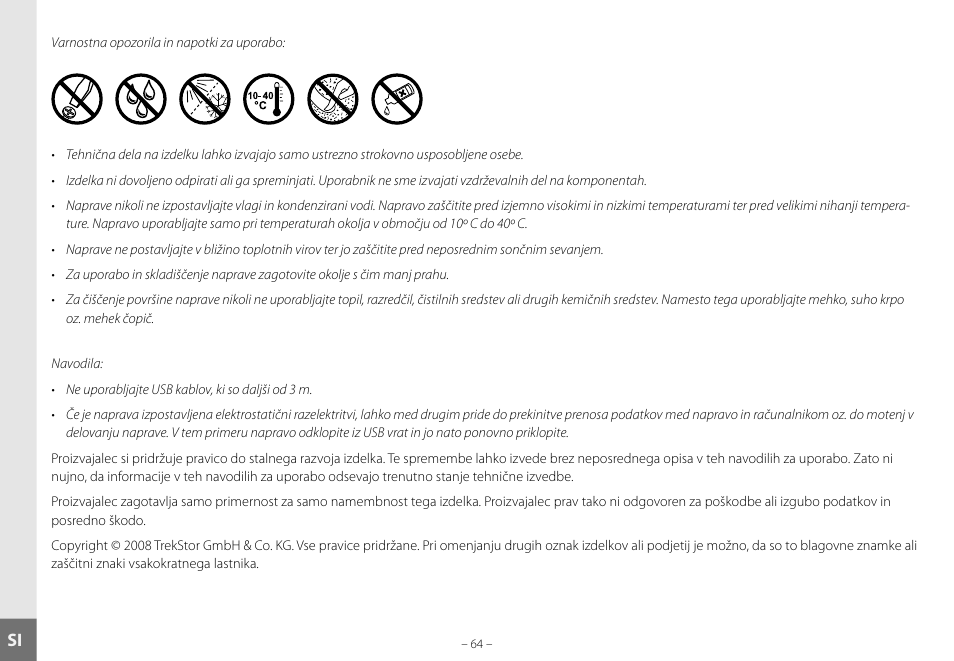 Varnostna opozorila in napotki za uporabo:

10-40 °C

• Tehnična dela na izdelku lahko izvajajo samo ustrezno strokovno usposobljene osebe.

• Izdelka ni dovoljeno odpirati ali ga spreminjati. Uporabnik ne sme izvajati vzdrževalnih del na komponentah.

• Naprave nikoli ne izpostavljajte vlagi in kondenzirani vodi. Napravo zaščitite pred izjemno visokimi in nizkimi temperaturami ter pred velikimi nihanji temperature. Napravo uporabljajte samo pri temperaturah okolja v območju od 10º C do 40º C.

• Naprave ne postavljajte v bližino toplotnih virov ter jo zaščitite pred neposrednim sončnim sevanjem.

• Za uporabo in skladiščenje naprave zagotovite okolje s čim manj prahu.

• Za čiščenje površine naprave nikoli ne uporabljajte topil, razredčil, čistilnih sredstev ali drugih kemičnih sredstev. Namesto tega uporabljajte mehko, suho krpo oz. mehek čopič.

Navodila:

• Ne uporabljajte USB kablov, ki so daljši od 3 m.

• Če je naprava izpostavljena elektrostatični razelektritvi, lahko med drugim pride do prekinitve prenosa podatkov med napravo in računalnikom oz. do motenj v delovanju naprave. V tem primeru napravo odklopite iz USB vrat in jo nato ponovno priklopite.

Proizvajalec si pridržuje pravico do stalnega razvoja izdelka. Te spremembe lahko izvede brez neposrednega opisa v teh navodilih za uporabo. Zato ni nujno, da informacije v teh navodilih za uporabo odsevajo trenutno stanje tehnične izvedbe.

Proizvajalec zagotavlja samo primernost za samo namembnost tega izdelka. Proizvajalec prav tako ni odgovoren za poškodbe ali izgubo podatkov in posredno škodo.

Copyright © 2008 TrekStor GmbH & Co. KG. Vse pravice pridržane. Pri omenjanju drugih oznak izdelkov ali podjetij je možno, da so to blagovne znamke ali zaščitni znaki vsakokratnega lastnika.

SI

– 64 –